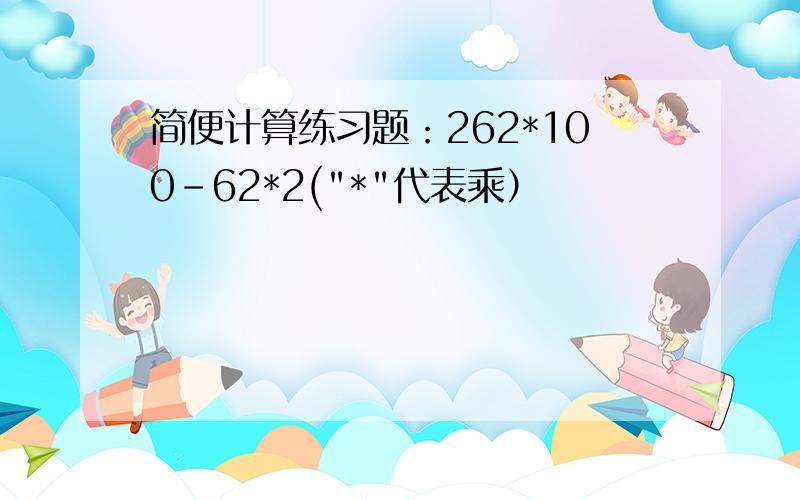 简便计算练习题：262*100-62*2("*"代表乘）